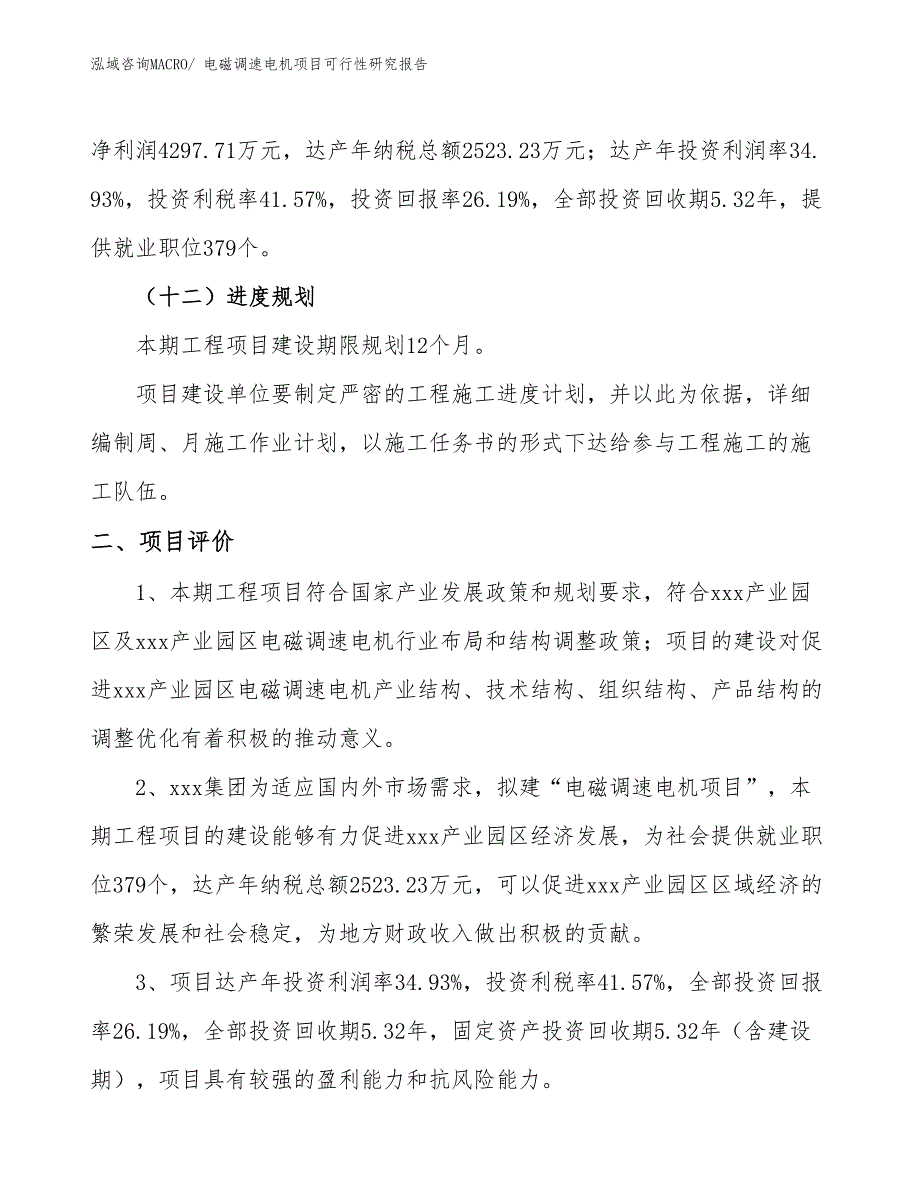 泓域咨询MACRO/ 电磁调速电机项目可行性研究报告

净利润4297.71万元，达产年纳税总额2523.23万元；达产年投资利润率34.93%，投资利税率41.57%，投资回报率26.19%，全部投资回收期5.32年，提供就业职位379个。

（十二）进度规划

本期工程项目建设期限规划12个月。

项目建设单位要制定严密的工程施工进度计划，并以此为依据，详细编制周、月施工作业计划，以施工任务书的形式下达给参与工程施工的施工队伍。

二、项目评价

1、本期工程项目符合国家产业发展政策和规划要求，符合xxx产业园区及xxx产业园区电磁调速电机行业布局和结构调整政策；项目的建设对促进xxx产业园区电磁调速电机产业结构、技术结构、组织结构、产品结构的调整优化有着积极的推动意义。

2、xxx集团为适应国内外市场需求，拟建“电磁调速电机项目”，本期工程项目的建设能够有力促进xxx产业园区经济发展，为社会提供就业职位379个，达产年纳税总额2523.23万元，可以促进xxx产业园区区域经济的繁荣发展和社会稳定，为地方财政收入做出积极的贡献。

3、项目达产年投资利润率34.93%，投资利税率41.57%，全部投资回报率26.19%，全部投资回收期5.32年，固定资产投资回收期5.32年（含建设期），项目具有较强的盈利能力和抗风险能力。